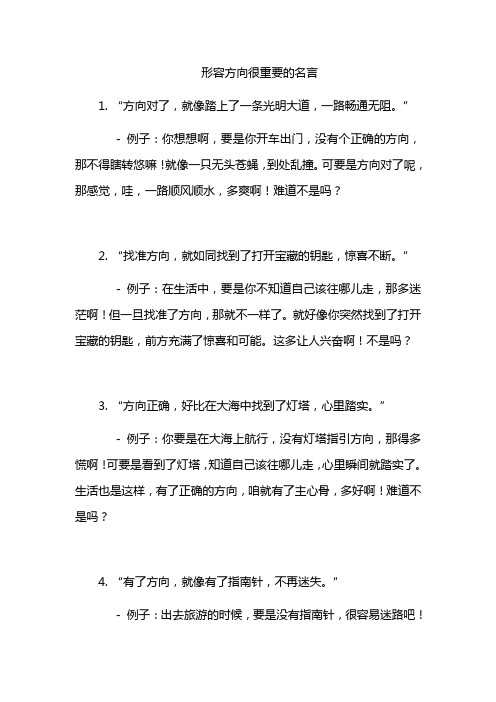 形容方向很重要的名言

1. “方向对了，就像踏上了一条光明大道，一路畅通无阻。”

- 例子：你想想啊，要是你开车出门，没有个正确的方向，那不得瞎转悠嘛！就像一只无头苍蝇，到处乱撞。可要是方向对了呢，那感觉，哇，一路顺风顺水，多爽啊！难道不是吗？

2. “找准方向，就如同找到了打开宝藏的钥匙，惊喜不断。”

- 例子：在生活中，要是你不知道自己该往哪儿走，那多迷茫啊！但一旦找准了方向，那就不一样了。就好像你突然找到了打开宝藏的钥匙，前方充满了惊喜和可能。这多让人兴奋啊！不是吗？

3. “方向正确，好比在大海中找到了灯塔，心里踏实。”

- 例子：你要是在大海上航行，没有灯塔指引方向，那得多慌啊！可要是看到了灯塔，知道自己该往哪儿走，心里瞬间就踏实了。生活也是这样，有了正确的方向，咱就有了主心骨，多好啊！难道不是吗？

4. “有了方向，就像有了指南针，不再迷失。”

- 例子：出去旅游的时候，要是没有指南针，很容易迷路吧！